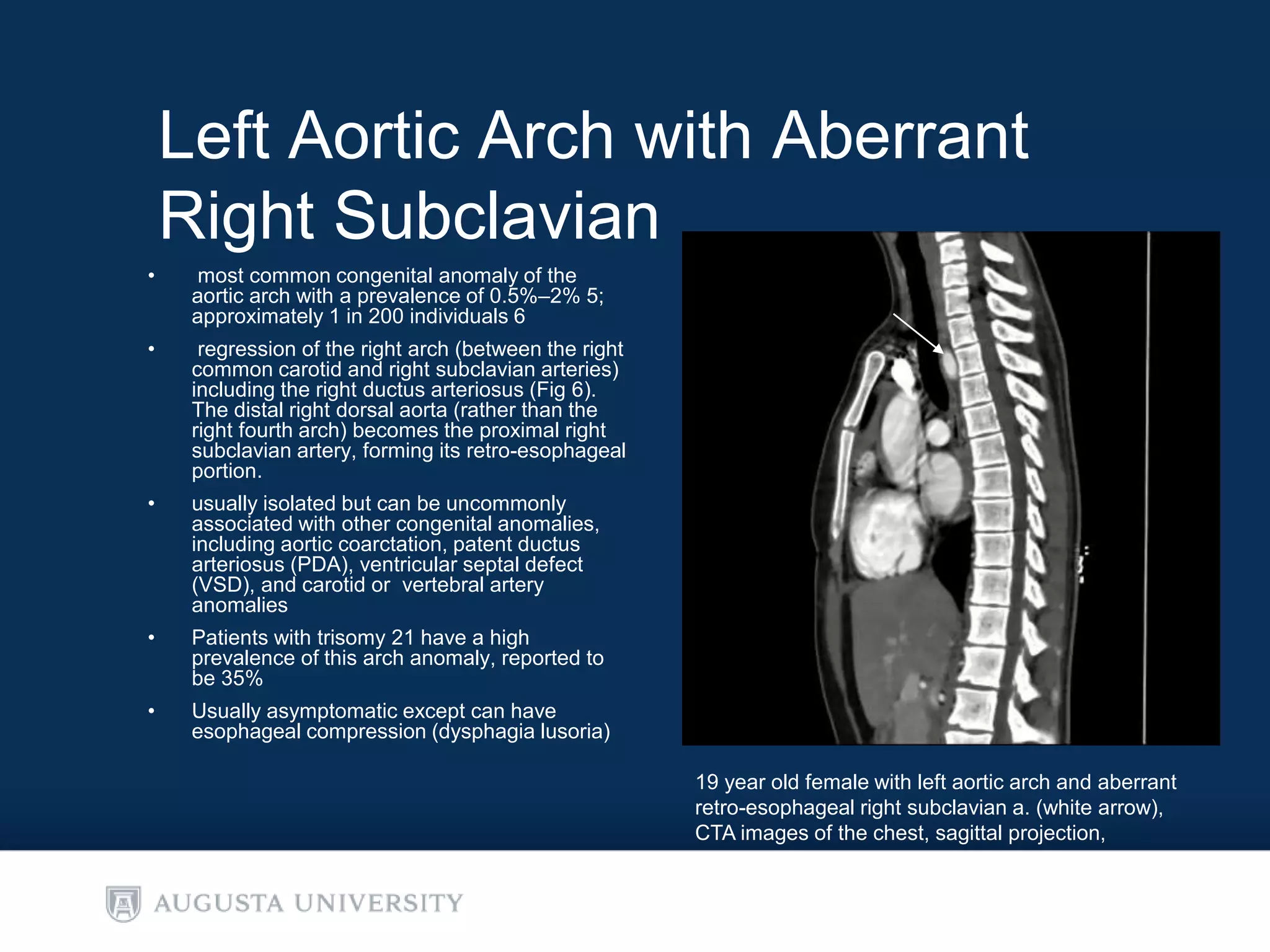 Left Aortic Arch with Aberrant Right Subclavian

• most common congenital anomaly of the aortic arch with a prevalence of 0.5%–2% 5; approximately 1 in 200 individuals 6

• regression of the right arch (between the right common carotid and right subclavian arteries) including the right ductus arteriosus (Fig 6). The distal right dorsal aorta (rather than the right fourth arch) becomes the proximal right subclavian artery, forming its retro-esophageal portion.

• usually isolated but can be uncommonly associated with other congenital anomalies, including aortic coarctation, patent ductus arteriosus (PDA), ventricular septal defect (VSD), and carotid or vertebral artery anomalies

• Patients with trisomy 21 have a high prevalence of this arch anomaly, reported to be 35%

• Usually asymptomatic except can have esophageal compression (dysphagia lusoria)

19 year old female with left aortic arch and aberrant retro-esophageal right subclavian a. (white arrow), CTA images of the chest, sagittal projection,

AUGUSTA UNIVERSITY